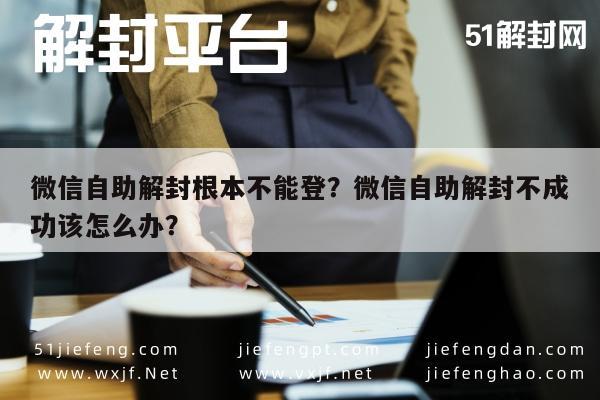 解封平台

51解封网

微信自助解封根本不能登？微信自助解封不成功该怎么办？

51jiefeng.com
www.wxjf.Net

jiefengpt.com
www.vxjf.net

jiefengdan.com
jiefenghao.com